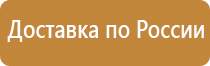 Доставка по России